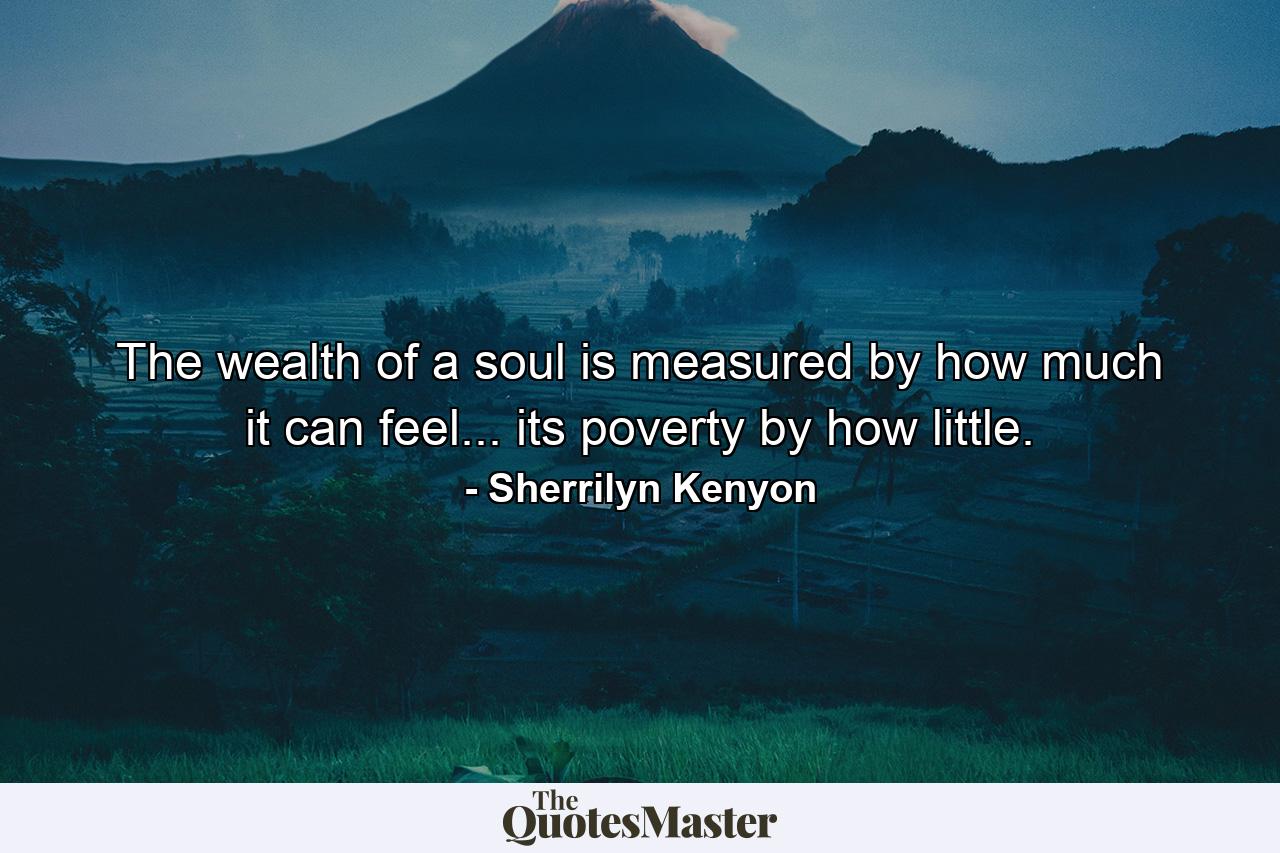 The wealth of a soul is measured by how much it can feel... its poverty by how little.

- Sherrilyn Kenyon

The QuotesMaster